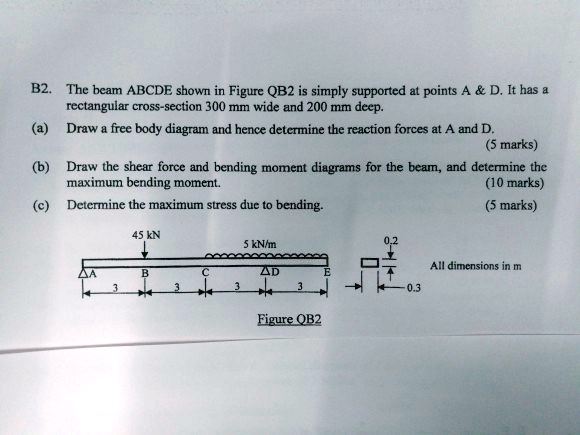 B2. The beam ABCDE shown in Figure QB2 is simply supported at points A & D. It has a rectangular cross-section 300 mm wide and 200 mm deep.

(a) Draw a free body diagram and hence determine the reaction forces at A and D.
(5 marks)

(b) Draw the shear force and bending moment diagrams for the beam, and determine the maximum bending moment.
(10 marks)

(c) Determine the maximum stress due to bending.
(5 marks)

45 kN
5 kN/m
A
B
C
D
E
3
3
3
3
0.2
0.3
All dimensions in m

Figure QB2